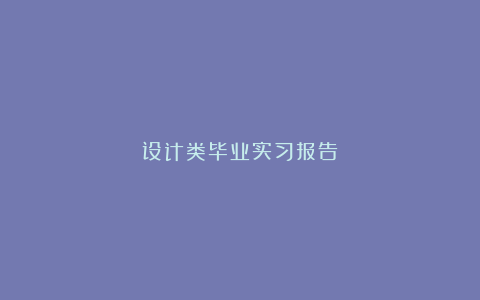 设计类毕业实习报告